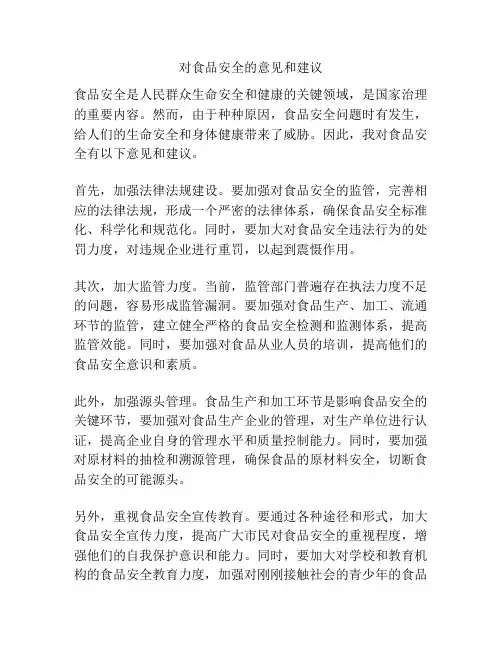 对食品安全的意见和建议

食品安全是人民群众生命安全和健康的关键领域，是国家治理的重要内容。然而，由于种种原因，食品安全问题时有发生，给人们的生命安全和身体健康带来了威胁。因此，我对食品安全有以下意见和建议。

首先，加强法律法规建设。要加强对食品安全的监管，完善相应的法律法规，形成一个严密的法律体系，确保食品安全标准化、科学化和规范化。同时，要加大对食品安全违法行为的处罚力度，对违规企业进行重罚，以起到震慑作用。

其次，加大监管力度。当前，监管部门普遍存在执法力度不足的问题，容易形成监管漏洞。要加强对食品生产、加工、流通环节的监管，建立健全严格的食品安全检测和监测体系，提高监管效能。同时，要加强对食品从业人员的培训，提高他们的食品安全意识和素质。

此外，加强源头管理。食品生产和加工环节是影响食品安全的关键环节，要加强对食品生产企业的管理，对生产单位进行认证，提高企业自身的管理水平和质量控制能力。同时，要加强对原材料的抽检和溯源管理，确保食品的原材料安全，切断食品安全的可能源头。

另外，重视食品安全宣传教育。要通过各种途径和形式，加大食品安全宣传力度，提高广大市民对食品安全的重视程度，增强他们的自我保护意识和能力。同时，要加大对学校和教育机构的食品安全教育力度，加强对刚刚接触社会的青少年的食品